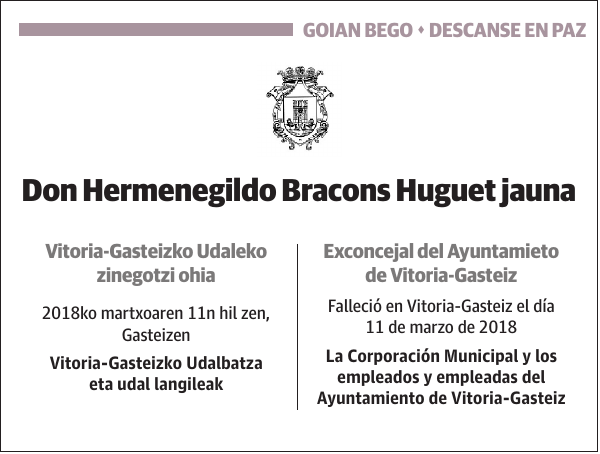 GOIAN BEGO • DESCANSE EN PAZ

Don Hermenegildo Bracons Huguet jauna

Vitoria-Gasteizko Udaleko zinegotzi ohia

2018ko martxoaren 11n hil zen, Gasteizen

Vitoria-Gasteizko Udalbatza eta udal langileak

Exconcejal del Ayuntamieto de Vitoria-Gasteiz

Falleció en Vitoria-Gasteiz el día 11 de marzo de 2018

La Corporación Municipal y los empleados y empleadas del Ayuntamiento de Vitoria-Gasteiz